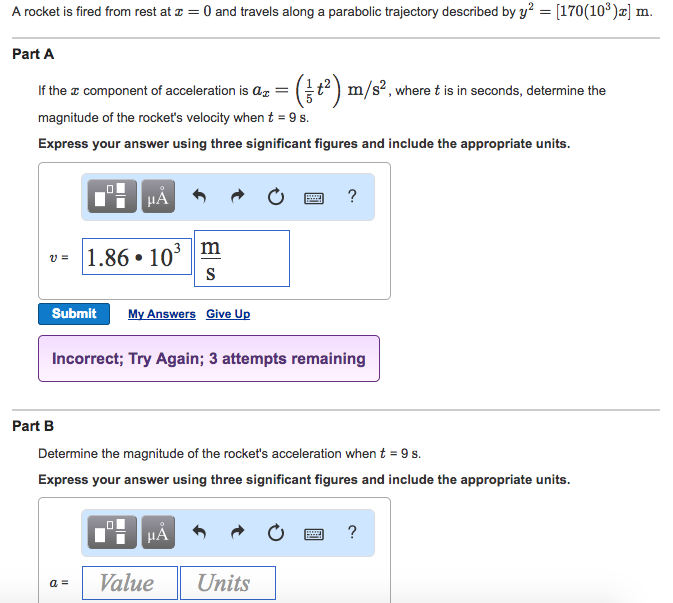 A rocket is fired from rest at $x = 0$ and travels along a parabolic trajectory described by $y^2 = [170(10^3)x]$ m.

Part A

If the $x$ component of acceleration is $a_x = \left(\frac{1}{5}t^2\right)$ m/s$^2$, where $t$ is in seconds, determine the magnitude of the rocket's velocity when $t$ = 9 s.

Express your answer using three significant figures and include the appropriate units.

μÅ ?

$v$ = $1.86 \cdot 10^3$ $\frac{m}{s}$

Submit My Answers Give Up

Incorrect; Try Again; 3 attempts remaining

Part B

Determine the magnitude of the rocket's acceleration when $t$ = 9 s.

Express your answer using three significant figures and include the appropriate units.

μÅ ?

$a$ = Value Units